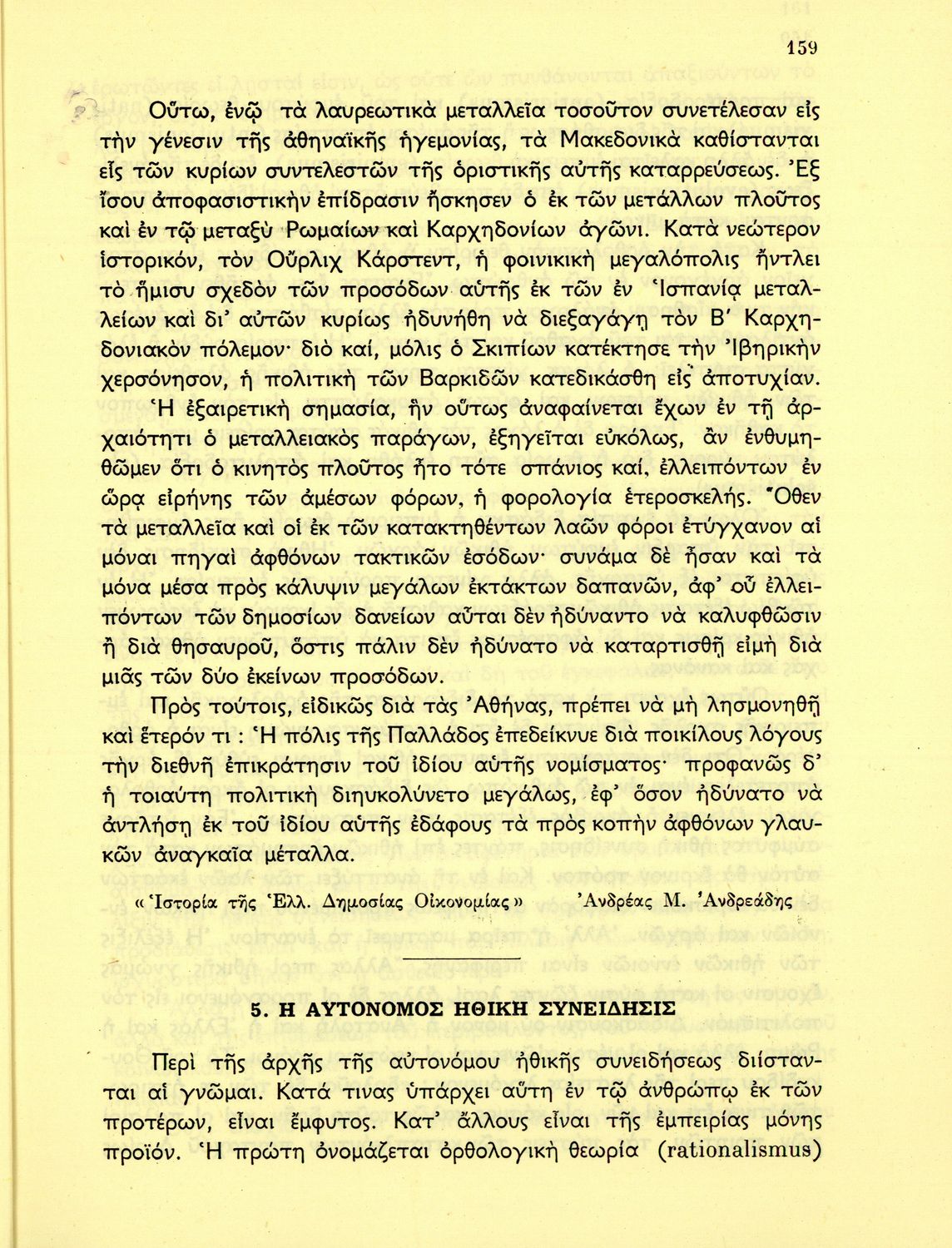 159

Οὕτω, ἐνῷ τὰ λαυρεωτικὰ μεταλλεῖα τοσοῦτον συνετέλεσαν εἰς τὴν γένεσιν τῆς ἀθηναϊκῆς ἡγεμονίας, τὰ Μακεδονικὰ καθίστανται εἷς τῶν κυρίων συντελεστῶν τῆς ὁριστικῆς αὐτῆς καταρρεύσεως. Ἐξ ἴσου ἀποφασιστικὴν ἐπίδρασιν ἤσκησεν ὁ ἐκ τῶν μετάλλων πλοῦτος καὶ ἐν τῷ μεταξὺ Ρωμαίων καὶ Καρχηδονίων ἀγῶνι. Κατὰ νεώτερον ἱστορικόν, τὸν Οὔρλιχ Κάρστεντ, ἡ φοινικικὴ μεγαλόπολις ἤντλει τὸ ἥμισυ σχεδὸν τῶν προσόδων αὐτῆς ἐκ τῶν ἐν Ἱσπανίᾳ μεταλλείων καὶ δι' αὐτῶν κυρίως ἠδυνήθη νὰ διεξαγάγῃ τὸν Β' Καρχηδονιακὸν πόλεμον· διὸ καί, μόλις ὁ Σκιπίων κατέκτησε τὴν Ἰβηρικὴν χερσόνησον, ἡ πολιτικὴ τῶν Βαρκιδῶν κατεδικάσθη εἰς ἀποτυχίαν.

Ἡ ἐξαιρετικὴ σημασία, ἣν οὕτως ἀναφαίνεται ἔχων ἐν τῇ ἀρχαιότητι ὁ μεταλλειακὸς παράγων, ἐξηγεῖται εὐκόλως, ἂν ἐνθυμηθῶμεν ὅτι ὁ κινητὸς πλοῦτος ἦτο τότε σπάνιος καί, ἐλλειπόντων ἐν ὥρᾳ εἰρήνης τῶν ἀμέσων φόρων, ἡ φορολογία ἑτεροσκελής. Ὅθεν τὰ μεταλλεῖα καὶ οἱ ἐκ τῶν κατακτηθέντων λαῶν φόροι ἐτύγχανον αἱ μόναι πηγαὶ ἀφθόνων τακτικῶν ἐσόδων· συνάμα δὲ ἦσαν καὶ τὰ μόνα μέσα πρὸς κάλυψιν μεγάλων ἐκτάκτων δαπανῶν, ἀφ' οὗ ἐλλειπόντων τῶν δημοσίων δανείων αὗται δὲν ἠδύναντο νὰ καλυφθῶσιν ἢ διὰ θησαυροῦ, ὅστις πάλιν δὲν ἠδύνατο νὰ καταρτισθῇ εἰμὴ διὰ μιᾶς τῶν δύο ἐκείνων προσόδων.

Πρὸς τούτοις, εἰδικῶς διὰ τὰς Ἀθήνας, πρέπει νὰ μὴ λησμονηθῇ καὶ ἕτερόν τι : Ἡ πόλις τῆς Παλλάδος ἐπεδείκνυε διὰ ποικίλους λόγους τὴν διεθνῆ ἐπικράτησιν τοῦ ἰδίου αὐτῆς νομίσματος· προφανῶς δ' ἡ τοιαύτη πολιτικὴ διηυκολύνετο μεγάλως, ἐφ' ὅσον ἠδύνατο νὰ ἀντλήσῃ ἐκ τοῦ ἰδίου αὐτῆς ἐδάφους τὰ πρὸς κοπὴν ἀφθόνων γλαυκῶν ἀναγκαῖα μέταλλα.

«Ἱστορία τῆς Ἑλλ. Δημοσίας Οἰκονομίας» Ἀνδρέας Μ. Ἀνδρεάδης

5. Η ΑΥΤΟΝΟΜΟΣ ΗΘΙΚΗ ΣΥΝΕΙΔΗΣΙΣ

Περὶ τῆς ἀρχῆς τῆς αὐτονόμου ἠθικῆς συνειδήσεως διίστανται αἱ γνῶμαι. Κατά τινας ὑπάρχει αὕτη ἐν τῷ ἀνθρώπῳ ἐκ τῶν προτέρων, εἶναι ἔμφυτος. Κατ' ἄλλους εἶναι τῆς ἐμπειρίας μόνης προϊόν. Ἡ πρώτη ὀνομάζεται ὀρθολογικὴ θεωρία (rationalismus)